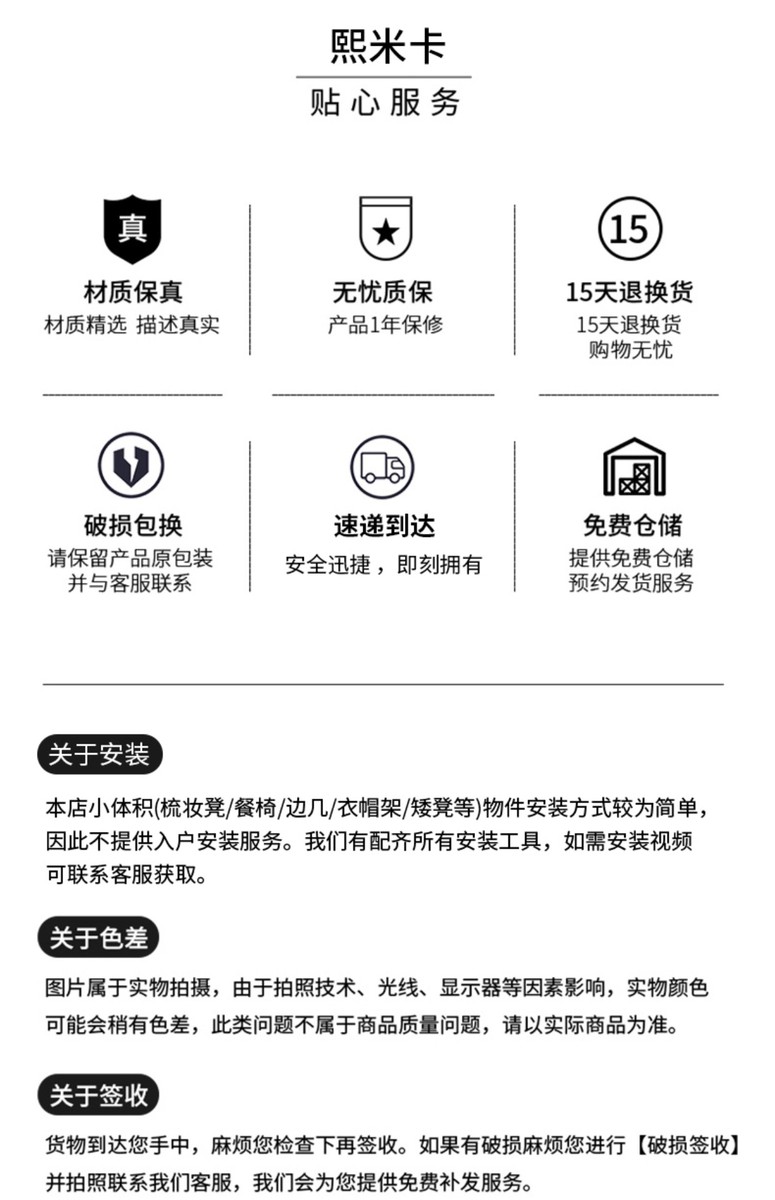 熙米卡

贴心服务

真

材质保真
材质精选 描述真实

无忧质保
产品1年保修

15

15天退换货
15天退换货
购物无忧

破损包换
请保留产品原包装
并与客服联系

速递到达
安全迅捷，即刻拥有

免费仓储
提供免费仓储
预约发货服务

关于安装

本店小体积(梳妆凳/餐椅/边几/衣帽架/矮凳等)物件安装方式较为简单，因此不提供入户安装服务。我们有配齐所有安装工具，如需安装视频可联系客服获取。

关于色差

图片属于实物拍摄，由于拍照技术、光线、显示器等因素影响，实物颜色可能会稍有色差，此类问题不属于商品质量问题，请以实际商品为准。

关于签收

货物到达您手中，麻烦您检查下再签收。如果有破损麻烦您进行【破损签收】并拍照联系我们客服，我们会为您提供免费补发服务。